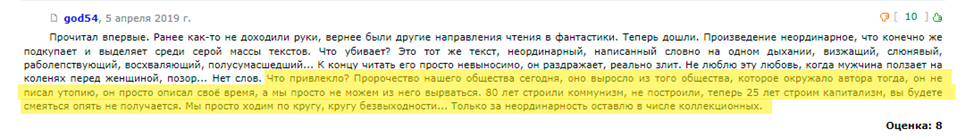 god54, 5 апреля 2019 г.

[ 10 ]

Прочитал впервые. Ранее как-то не доходили руки, вернее были другие направления чтения в фантастики. Теперь дошли. Произведение неординарное, что конечно же подкупает и выделяет среди серой массы текстов. Что убивает? Это тот же текст, неординарный, написанный словно на одном дыхании, визжащий, слюнявый, раболепствующий, восхваляющий, полусумасшедший... К концу читать его просто невыносимо, он раздражает, реально злит. Не люблю эту любовь, когда мужчина ползает на коленях перед женщиной, позор... Нет слов. Что привлекло? Пророчество нашего общества сегодня, оно выросло из того общества, которое окружало автора тогда, он не писал утопию, он просто описал своё время, а мы просто не можем из него вырваться. 80 лет строили коммунизм, не построили, теперь 25 лет строим капитализм, вы будете смеяться опять не получается. Мы просто ходим по кругу, кругу безвыходности... Только за неординарность оставлю в числе коллекционных.

Оценка: 8